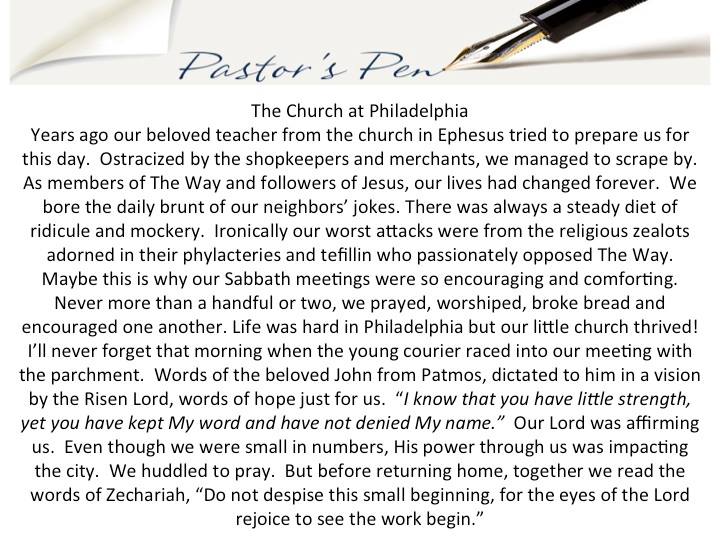 Pastor's Pen

The Church at Philadelphia

Years ago our beloved teacher from the church in Ephesus tried to prepare us for this day. Ostracized by the shopkeepers and merchants, we managed to scrape by. As members of The Way and followers of Jesus, our lives had changed forever. We bore the daily brunt of our neighbors' jokes. There was always a steady diet of ridicule and mockery. Ironically our worst attacks were from the religious zealots adorned in their phylacteries and tefillin who passionately opposed The Way. Maybe this is why our Sabbath meetings were so encouraging and comforting. Never more than a handful or two, we prayed, worshiped, broke bread and encouraged one another. Life was hard in Philadelphia but our little church thrived! I'll never forget that morning when the young courier raced into our meeting with the parchment. Words of the beloved John from Patmos, dictated to him in a vision by the Risen Lord, words of hope just for us. "I know that you have little strength, yet you have kept My word and have not denied My name." Our Lord was affirming us. Even though we were small in numbers, His power through us was impacting the city. We huddled to pray. But before returning home, together we read the words of Zechariah, "Do not despise this small beginning, for the eyes of the Lord rejoice to see the work begin."